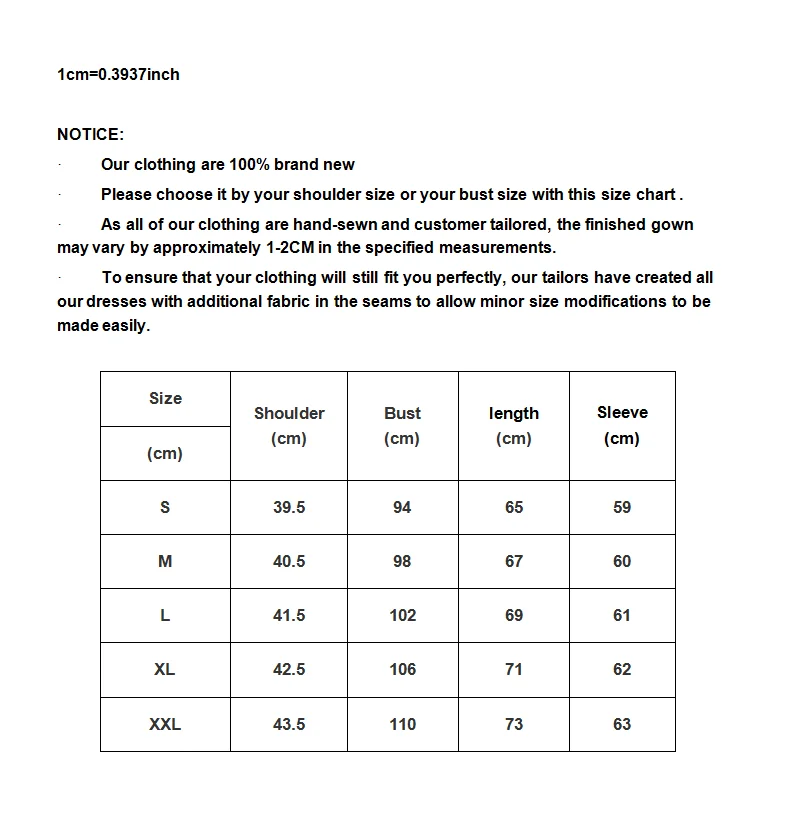 1cm=0.3937inch

NOTICE:

· Our clothing are 100% brand new

· Please choose it by your shoulder size or your bust size with this size chart .

· As all of our clothing are hand-sewn and customer tailored, the finished gown may vary by approximately 1-2CM in the specified measurements.

· To ensure that your clothing will still fit you perfectly, our tailors have created all our dresses with additional fabric in the seams to allow minor size modifications to be made easily.

| Size (cm) | Shoulder (cm) | Bust (cm) | length (cm) | Sleeve (cm) |
|---|---|---|---|---|
| S | 39.5 | 94 | 65 | 59 |
| M | 40.5 | 98 | 67 | 60 |
| L | 41.5 | 102 | 69 | 61 |
| XL | 42.5 | 106 | 71 | 62 |
| XXL | 43.5 | 110 | 73 | 63 |